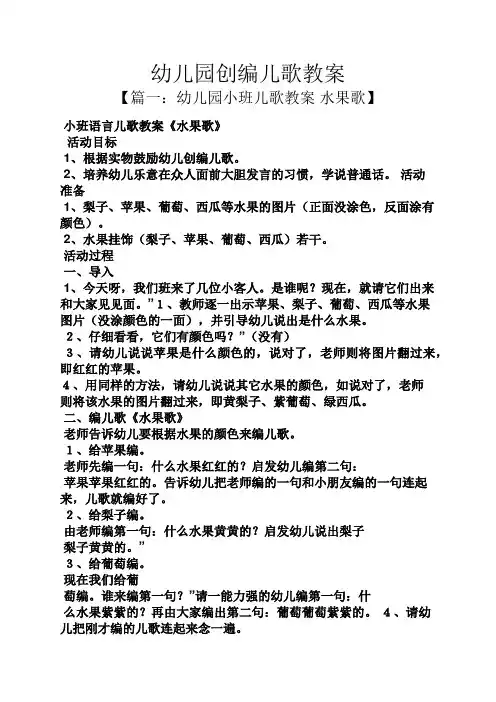 幼儿园创编儿歌教案

【篇一：幼儿园小班儿歌教案 水果歌】

小班语言儿歌教案《水果歌》

活动目标

1、根据实物鼓励幼儿创编儿歌。

2、培养幼儿乐意在众人面前大胆发言的习惯，学说普通话。 活动准备

1、梨子、苹果、葡萄、西瓜等水果的图片（正面没涂色，反面涂有颜色）。

2、水果挂饰（梨子、苹果、葡萄、西瓜）若干。

活动过程

一、导入

1、今天呀，我们班来了几位小客人。是谁呢？现在，就请它们出来和大家见见面。”1、教师逐一出示苹果、梨子、葡萄、西瓜等水果图片（没涂颜色的一面），并引导幼儿说出是什么水果。

2、仔细看看，它们有颜色吗？”（没有）

3、请幼儿说说苹果是什么颜色的，说对了，老师则将图片翻过来，即红红的苹果。

4、用同样的方法，请幼儿说说其它水果的颜色，如说对了，老师则将该水果的图片翻过来，即黄梨子、紫葡萄、绿西瓜。

二、编儿歌《水果歌》

老师告诉幼儿要根据水果的颜色来编儿歌。

1、给苹果编。

老师先编一句：什么水果红红的？启发幼儿编第二句：

苹果苹果红红的。告诉幼儿把老师编的一句和小朋友编的一句连起来，儿歌就编好了。

2、给梨子编。

由老师编第一句：什么水果黄黄的？启发幼儿说出梨子

梨子黄黄的。”

3、给葡萄编。

现在我们给葡

萄编。谁来编第一句？”请一能力强的幼儿编第一句：什

么水果紫紫的？再由大家编出第二句：葡萄葡萄紫紫的。 4、请幼儿把刚才编的儿歌连起来念一遍。